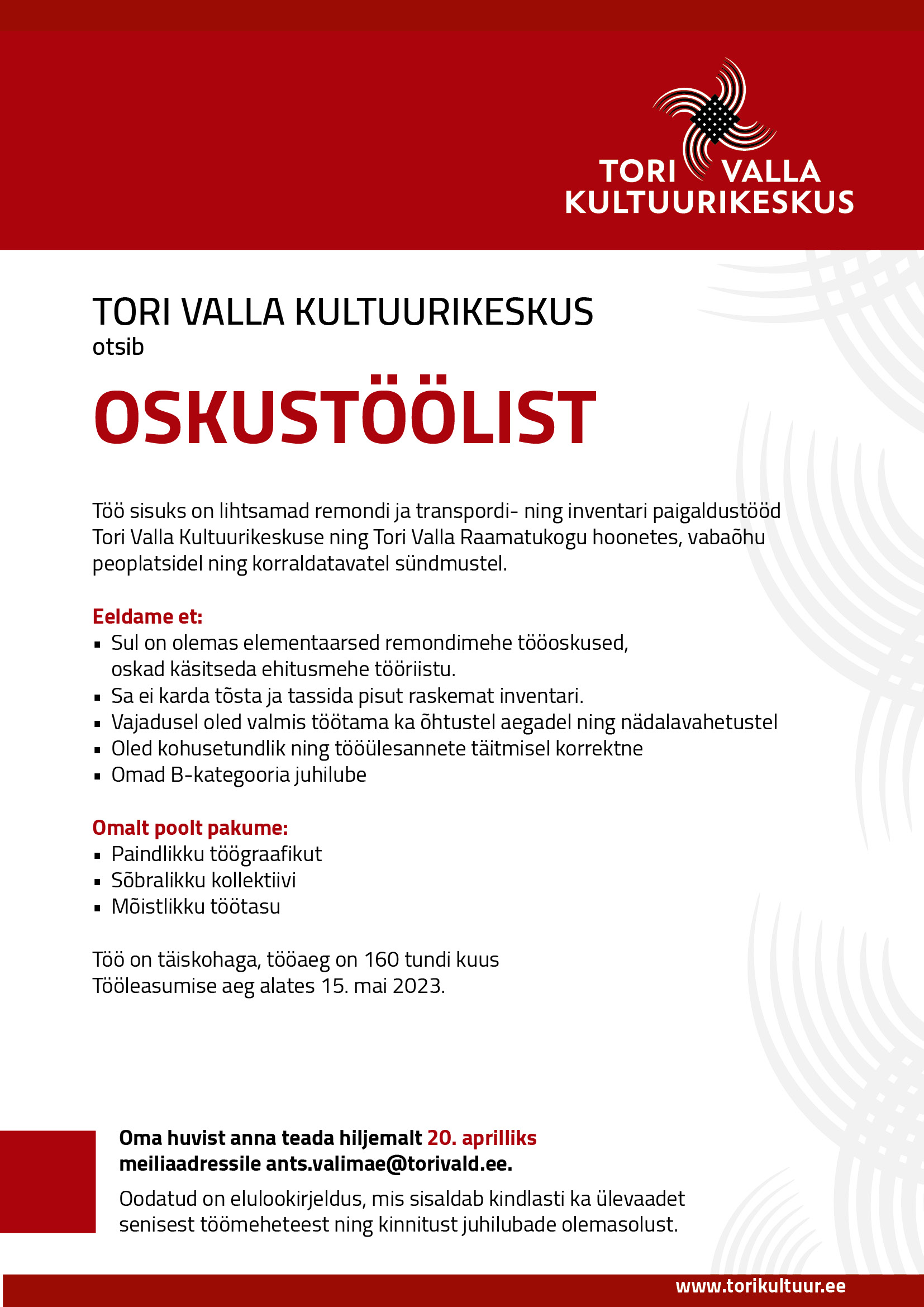 TORI VALLA KULTUURIKESKUS

TORI VALLA KULTUURIKESKUS
otsib

OSKUSTÖÖLIST

Töö sisuks on lihtsamad remondi ja transpordi- ning inventari paigaldustööd Tori Valla Kultuurikeskuse ning Tori Valla Raamatukogu hoonetes, vabaõhu peoplatsidel ning korraldatavatel sündmustel.

Eeldame et:
▪ Sul on olemas elementaarsed remondimehe tööoskused, oskad käsitseda ehitusmehe tööriistu.
▪ Sa ei karda tõsta ja tassida pisut raskemat inventari.
▪ Vajadusel oled valmis töötama ka õhtustel aegadel ning nädalavahetustel
▪ Oled kohusetundlik ning tööülesannete täitmisel korrektne
▪ Omad B-kategooria juhilube

Omalt poolt pakume:
▪ Paindlikku töögraafikut
▪ Sõbralikku kollektiivi
▪ Mõistlikku töötasu

Töö on täiskohaga, tööaeg on 160 tundi kuus
Tööleasumise aeg alates 15. mai 2023.

Oma huvist anna teada hiljemalt 20. aprilliks meiliaadressile ants.valimae@torivald.ee.

Oodatud on elulookirjeldus, mis sisaldab kindlasti ka ülevaadet senisest töömeheteest ning kinnitust juhilubade olemasolust.

www.torikultuur.ee